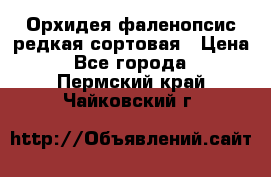 Орхидея фаленопсис редкая сортовая   Цена Все города Пермский край Чайковский г

http://Объявлений.сайт